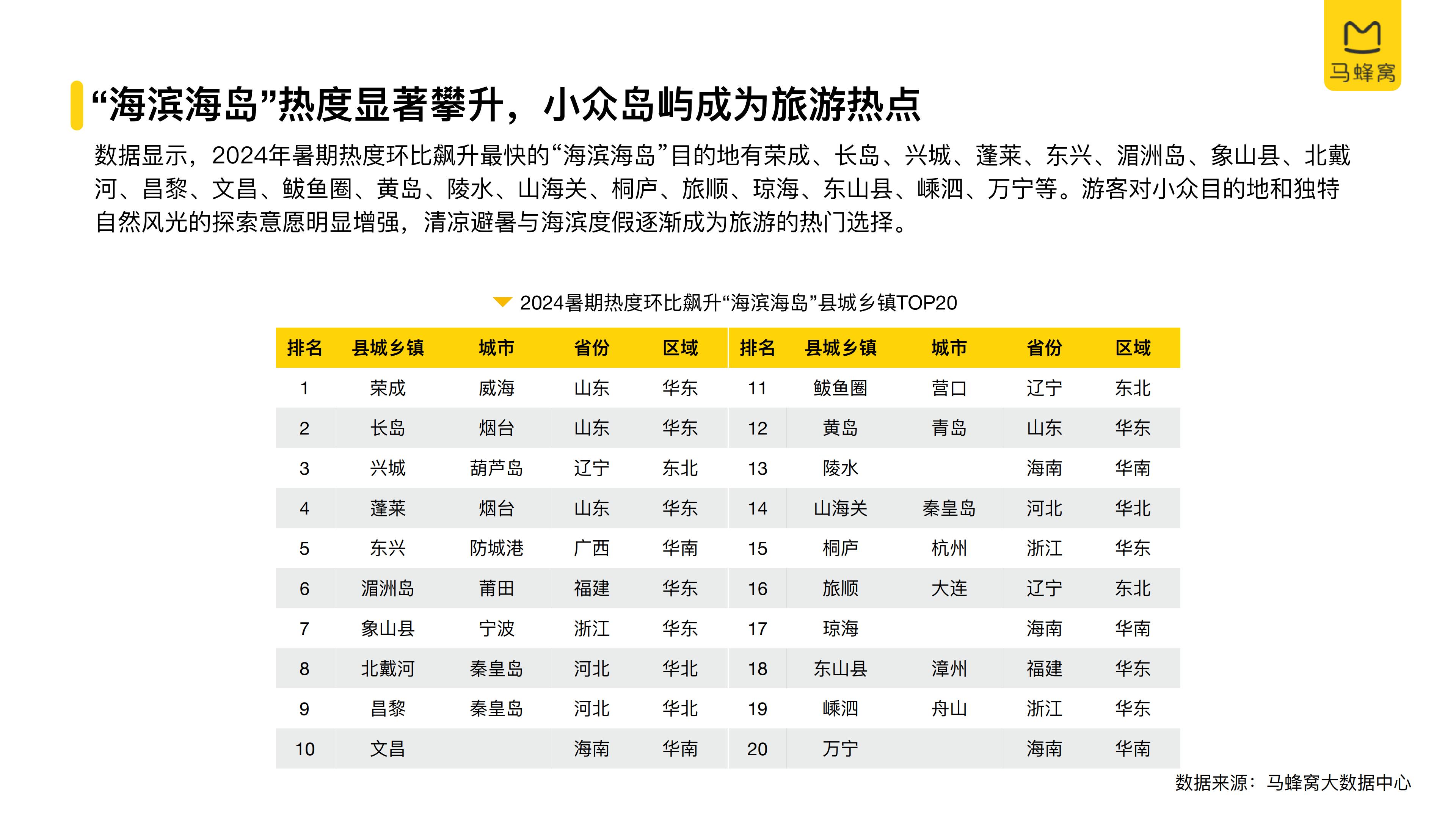 马蜂窝

“海滨海岛”热度显著攀升，小众岛屿成为旅游热点

数据显示，2024年暑期热度环比飙升最快的“海滨海岛”目的地有荣成、长岛、兴城、蓬莱、东兴、湄洲岛、象山县、北戴河、昌黎、文昌、鲅鱼圈、黄岛、陵水、山海关、桐庐、旅顺、琼海、东山县、嵊泗、万宁等。游客对小众目的地和独特自然风光的探索意愿明显增强，清凉避暑与海滨度假逐渐成为旅游的热门选择。

2024暑期热度环比飙升“海滨海岛”县城乡镇TOP20

| 排名 | 县城乡镇 | 城市 | 省份 | 区域 | 排名 | 县城乡镇 | 城市 | 省份 | 区域 |
|---|---|---|---|---|---|---|---|---|---|
| 1 | 荣成 | 威海 | 山东 | 华东 | 11 | 鲅鱼圈 | 营口 | 辽宁 | 东北 |
| 2 | 长岛 | 烟台 | 山东 | 华东 | 12 | 黄岛 | 青岛 | 山东 | 华东 |
| 3 | 兴城 | 葫芦岛 | 辽宁 | 东北 | 13 | 陵水 |  | 海南 | 华南 |
| 4 | 蓬莱 | 烟台 | 山东 | 华东 | 14 | 山海关 | 秦皇岛 | 河北 | 华北 |
| 5 | 东兴 | 防城港 | 广西 | 华南 | 15 | 桐庐 | 杭州 | 浙江 | 华东 |
| 6 | 湄洲岛 | 莆田 | 福建 | 华东 | 16 | 旅顺 | 大连 | 辽宁 | 东北 |
| 7 | 象山县 | 宁波 | 浙江 | 华东 | 17 | 琼海 |  | 海南 | 华南 |
| 8 | 北戴河 | 秦皇岛 | 河北 | 华北 | 18 | 东山县 | 漳州 | 福建 | 华东 |
| 9 | 昌黎 | 秦皇岛 | 河北 | 华北 | 19 | 嵊泗 | 舟山 | 浙江 | 华东 |
| 10 | 文昌 |  | 海南 | 华南 | 20 | 万宁 |  | 海南 | 华南 |

数据来源：马蜂窝大数据中心